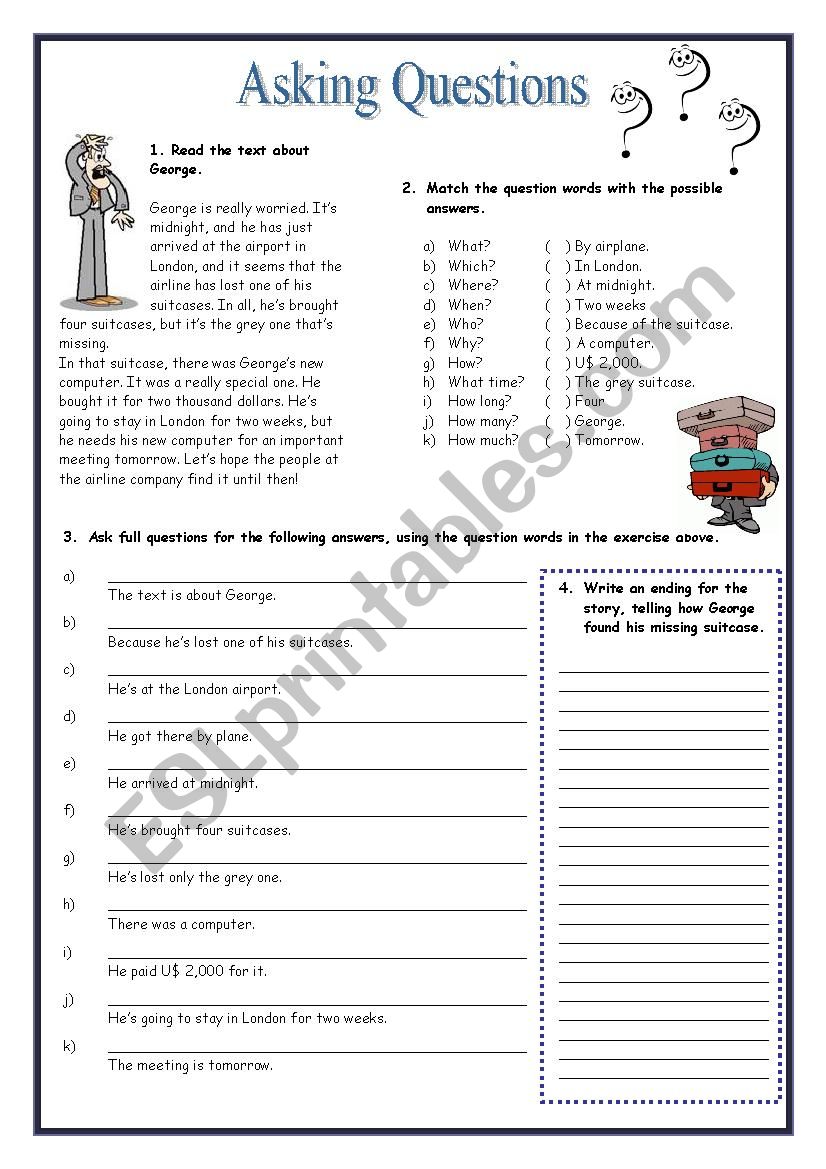 Asking Questions

1. Read the text about George.

George is really worried. It's midnight, and he has just arrived at the airport in London, and it seems that the airline has lost one of his suitcases. In all, he's brought four suitcases, but it's the grey one that's missing.
In that suitcase, there was George's new computer. It was a really special one. He bought it for two thousand dollars. He's going to stay in London for two weeks, but he needs his new computer for an important meeting tomorrow. Let's hope the people at the airline company find it until then!

2. Match the question words with the possible answers.

a) What? ( ) By airplane.
b) Which? ( ) In London.
c) Where? ( ) At midnight.
d) When? ( ) Two weeks
e) Who? ( ) Because of the suitcase.
f) Why? ( ) A computer.
g) How? ( ) U$ 2,000.
h) What time? ( ) The grey suitcase.
i) How long? ( ) Four
j) How many? ( ) George.
k) How much? ( ) Tomorrow.

3. Ask full questions for the following answers, using the question words in the exercise above.

a) The text is about George.
b) Because he's lost one of his suitcases.
c) He's at the London airport.
d) He got there by plane.
e) He arrived at midnight.
f) He's brought four suitcases.
g) He's lost only the grey one.
h) There was a computer.
i) He paid U$ 2,000 for it.
j) He's going to stay in London for two weeks.
k) The meeting is tomorrow.

4. Write an ending for the story, telling how George found his missing suitcase.

ESLprintables.com